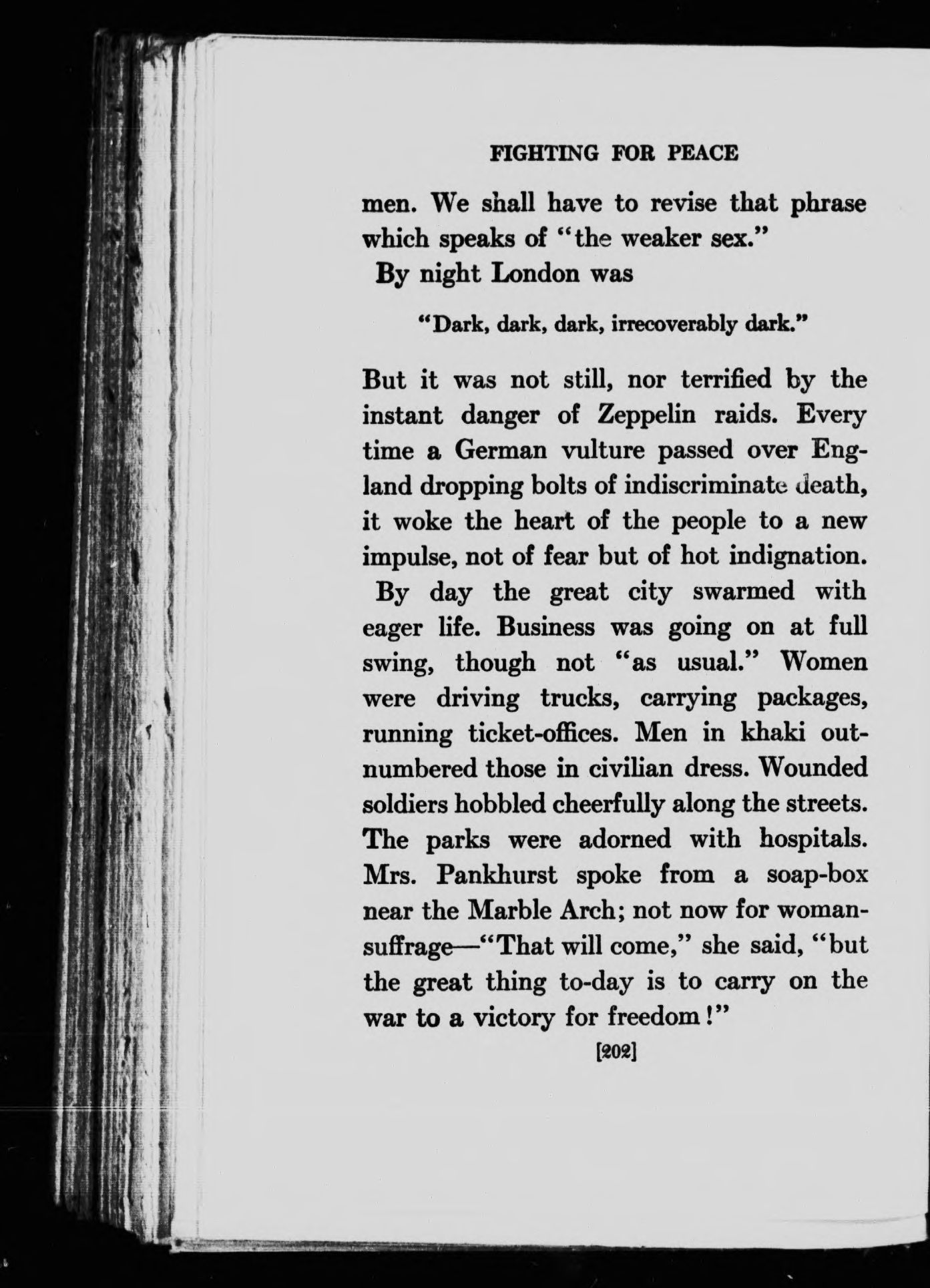 FIGHTING FOR PEACE

men. We shall have to revise that phrase which speaks of "the weaker sex."

By night London was

"Dark, dark, dark, irrecoverably dark."

But it was not still, nor terrified by the instant danger of Zeppelin raids. Every time a German vulture passed over England dropping bolts of indiscriminate death, it woke the heart of the people to a new impulse, not of fear but of hot indignation.

By day the great city swarmed with eager life. Business was going on at full swing, though not "as usual." Women were driving trucks, carrying packages, running ticket-offices. Men in khaki outnumbered those in civilian dress. Wounded soldiers hobbled cheerfully along the streets. The parks were adorned with hospitals. Mrs. Pankhurst spoke from a soap-box near the Marble Arch; not now for woman-suffrage—"That will come," she said, "but the great thing to-day is to carry on the war to a victory for freedom!"

[202]